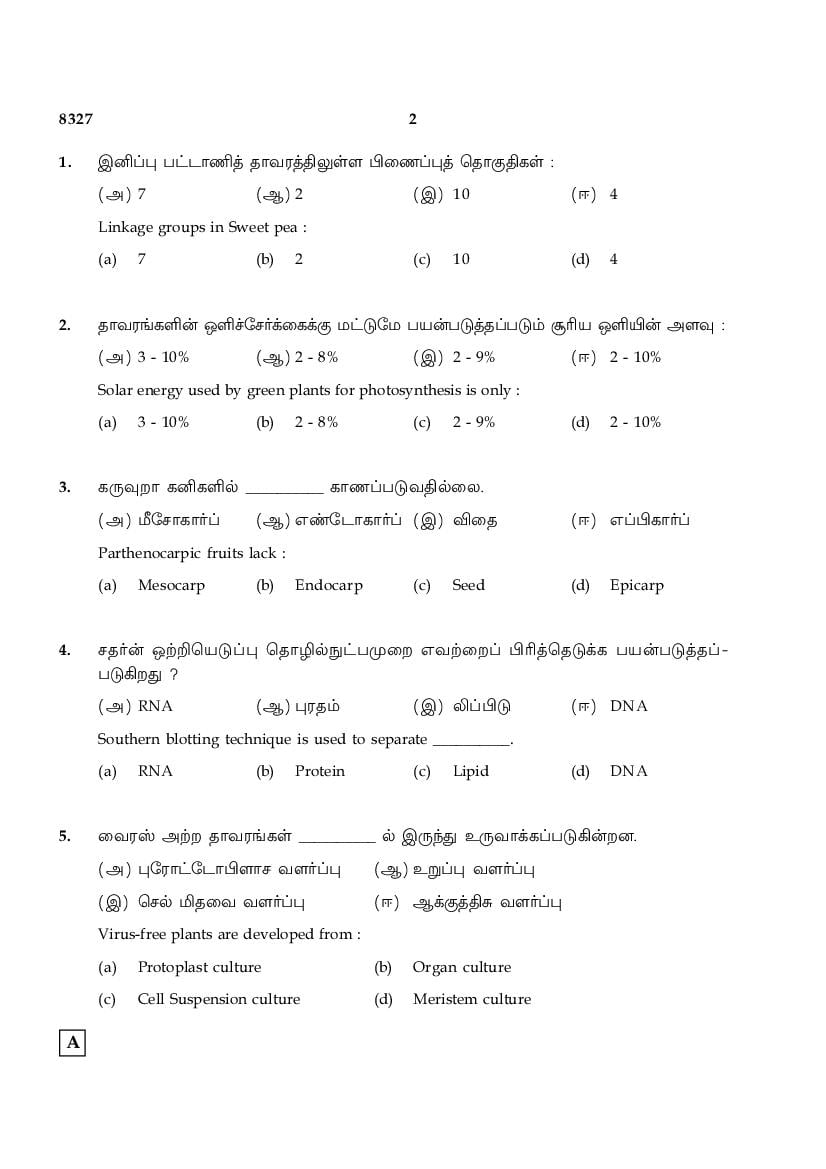 8327 2

1. இனிப்பு பட்டாணித் தாவரத்திலுள்ள பிணைப்புத் தொகுதிகள் :

(அ) 7 (ஆ) 2 (இ) 10 (ஈ) 4

Linkage groups in Sweet pea :

(a) 7 (b) 2 (c) 10 (d) 4

2. தாவரங்களின் ஒளிச்சேர்க்கைக்கு மட்டுமே பயன்படுத்தப்படும் சூரிய ஒளியின் அளவு :

(அ) 3 - 10% (ஆ) 2 - 8% (இ) 2 - 9% (ஈ) 2 - 10%

Solar energy used by green plants for photosynthesis is only :

(a) 3 - 10% (b) 2 - 8% (c) 2 - 9% (d) 2 - 10%

3. கருவுறா கனிகளில் __________ காணப்படுவதில்லை.

(அ) மீசோகார்ப் (ஆ) எண்டோகார்ப் (இ) விதை (ஈ) எப்பிகார்ப்

Parthenocarpic fruits lack :

(a) Mesocarp (b) Endocarp (c) Seed (d) Epicarp

4. சதர்ன் ஒற்றியெடுப்பு தொழில்நுட்பமுறை எவற்றைப் பிரித்தெடுக்க பயன்படுத்தப்படுகிறது ?

(அ) RNA (ஆ) புரதம் (இ) லிப்பிடு (ஈ) DNA

Southern blotting technique is used to separate __________.

(a) RNA (b) Protein (c) Lipid (d) DNA

5. வைரஸ் அற்ற தாவரங்கள் __________ ல் இருந்து உருவாக்கப்படுகின்றன.

(அ) புரோட்டோபிளாச வளர்ப்பு (ஆ) உறுப்பு வளர்ப்பு

(இ) செல் மிதவை வளர்ப்பு (ஈ) ஆக்குத்திசு வளர்ப்பு

Virus-free plants are developed from :

(a) Protoplast culture (b) Organ culture

(c) Cell Suspension culture (d) Meristem culture

A